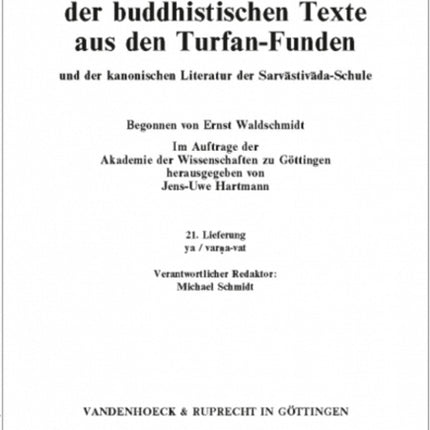 der buddhistischen Texte aus den Turfan-Funden

und der kanonischen Literatur der Sarvāstivāda-Schule

Begonnen von Ernst Waldschmidt

Im Auftrage der Akademie der Wissenschaften zu Göttingen herausgegeben von Jens-Uwe Hartmann

21. Lieferung
ya / varṇa-vat

Verantwortlicher Redaktor:
Michael Schmidt

VANDENHOECK & RUPRECHT IN GÖTTINGEN